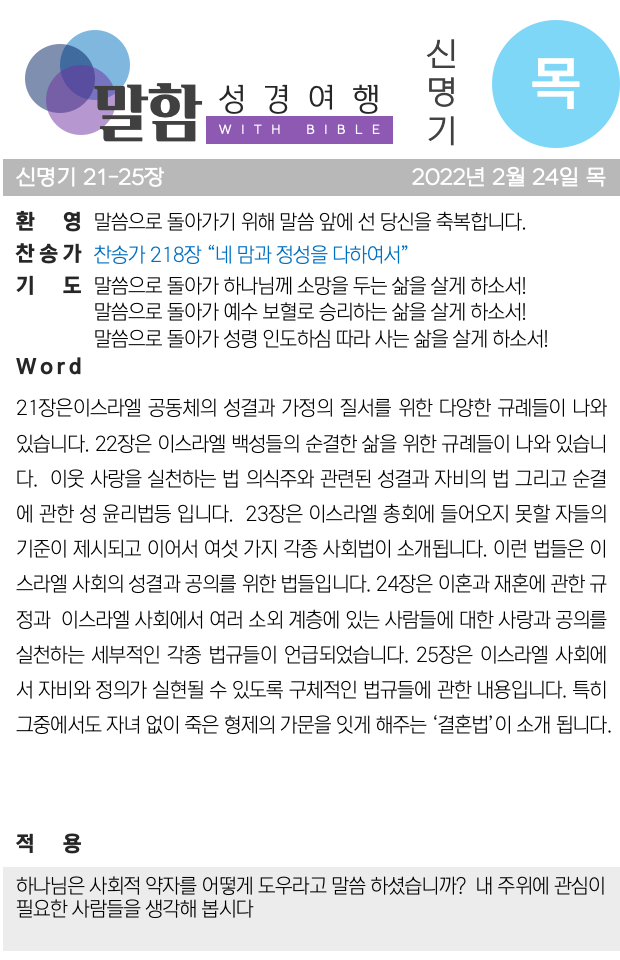 말함 성경여행 WITH BIBLE

신명기

목

신명기 21-25장 2022년 2월 24일 목

환 영 말씀으로 돌아가기 위해 말씀 앞에 선 당신을 축복합니다.
찬송가 찬송가 218장 “네 맘과 정성을 다하여서”
기 도 말씀으로 돌아가 하나님께 소망을 두는 삶을 살게 하소서!
말씀으로 돌아가 예수 보혈로 승리하는 삶을 살게 하소서!
말씀으로 돌아가 성령 인도하심 따라 사는 삶을 살게 하소서!

Word

21장은이스라엘 공동체의 성결과 가정의 질서를 위한 다양한 규례들이 나와 있습니다. 22장은 이스라엘 백성들의 순결한 삶을 위한 규례들이 나와 있습니다. 이웃 사랑을 실천하는 법 의식주와 관련된 성결과 자비의 법 그리고 순결에 관한 성 윤리법등 입니다. 23장은 이스라엘 총회에 들어오지 못할 자들의 기준이 제시되고 이어서 여섯 가지 각종 사회법이 소개됩니다. 이런 법들은 이스라엘 사회의 성결과 공의를 위한 법들입니다. 24장은 이혼과 재혼에 관한 규정과 이스라엘 사회에서 여러 소외 계층에 있는 사람들에 대한 사랑과 공의를 실천하는 세부적인 각종 법규들이 언급되었습니다. 25장은 이스라엘 사회에서 자비와 정의가 실현될 수 있도록 구체적인 법규들에 관한 내용입니다. 특히 그중에서도 자녀 없이 죽은 형제의 가문을 잇게 해주는 ‘결혼법’이 소개 됩니다.

적 용

하나님은 사회적 약자를 어떻게 도우라고 말씀 하셨습니까? 내 주위에 관심이 필요한 사람들을 생각해 봅시다